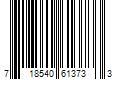 7 18540 61373 3